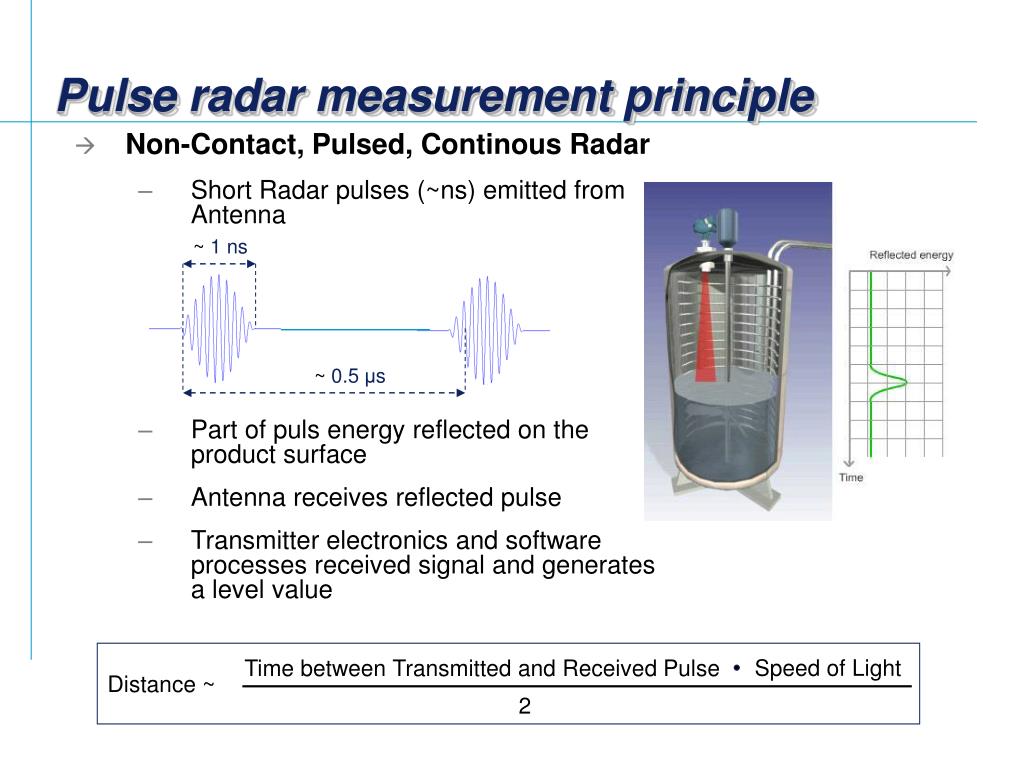 Pulse radar measurement principle

→ Non-Contact, Pulsed, Continous Radar

– Short Radar pulses (~ns) emitted from Antenna

~ 1 ns

~ 0.5 µs

– Part of puls energy reflected on the product surface

– Antenna receives reflected pulse

– Transmitter electronics and software processes received signal and generates a level value

Reflected energy

Time

Distance ~ $\frac{\text{Time between Transmitted and Received Pulse} \bullet \text{Speed of Light}}{2}$